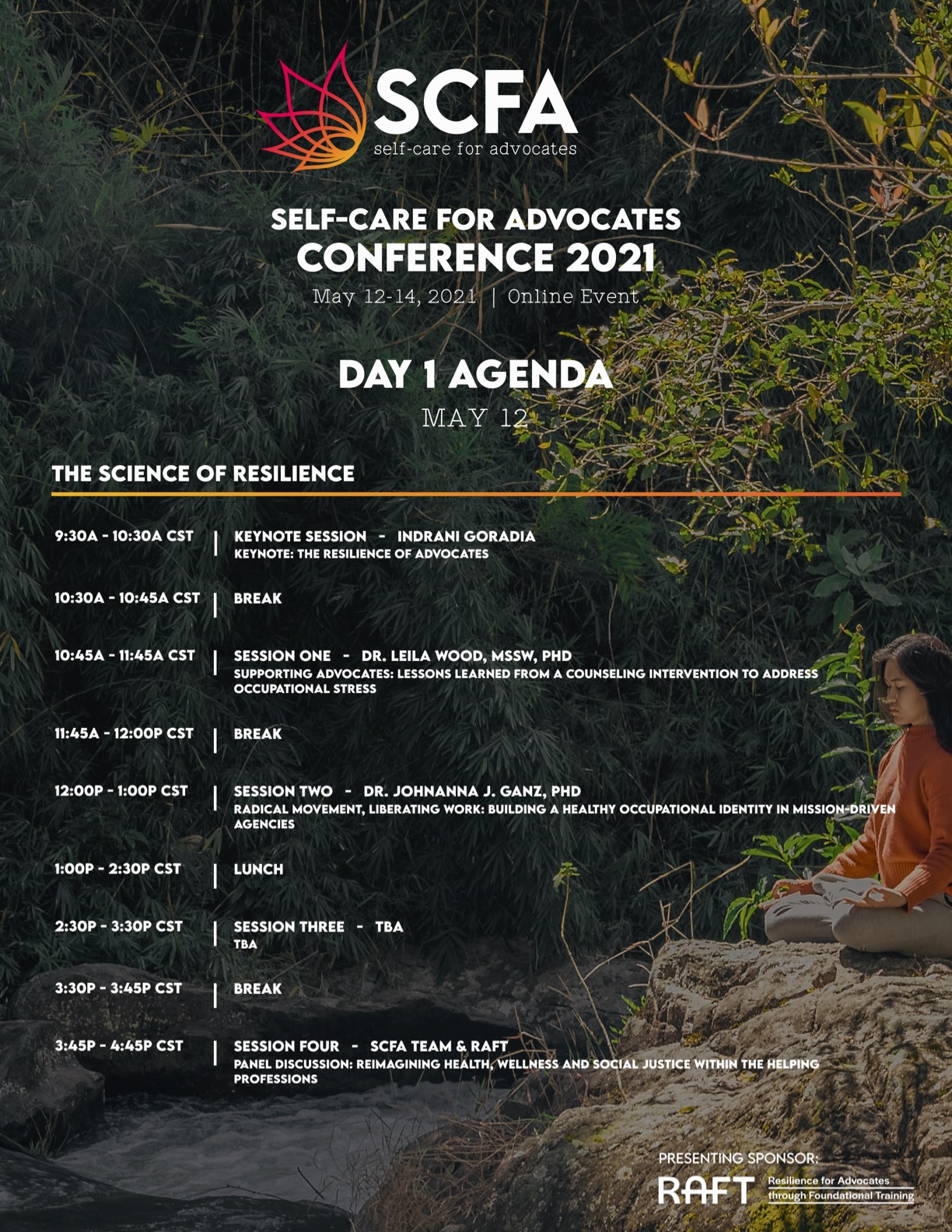 SCFA
self-care for advocates

SELF-CARE FOR ADVOCATES
CONFERENCE 2021
May 12-14, 2021 | Online Event

DAY 1 AGENDA
MAY 12

THE SCIENCE OF RESILIENCE

9:30A - 10:30A CST | KEYNOTE SESSION - INDRANI GORADIA
KEYNOTE: THE RESILIENCE OF ADVOCATES

10:30A - 10:45A CST | BREAK

10:45A - 11:45A CST | SESSION ONE - DR. LEILA WOOD, MSSW, PHD
SUPPORTING ADVOCATES: LESSONS LEARNED FROM A COUNSELING INTERVENTION TO ADDRESS OCCUPATIONAL STRESS

11:45A - 12:00P CST | BREAK

12:00P - 1:00P CST | SESSION TWO - DR. JOHNANNA J. GANZ, PHD
RADICAL MOVEMENT, LIBERATING WORK: BUILDING A HEALTHY OCCUPATIONAL IDENTITY IN MISSION-DRIVEN AGENCIES

1:00P - 2:30P CST | LUNCH

2:30P - 3:30P CST | SESSION THREE - TBA
TBA

3:30P - 3:45P CST | BREAK

3:45P - 4:45P CST | SESSION FOUR - SCFA TEAM & RAFT
PANEL DISCUSSION: REIMAGINING HEALTH, WELLNESS AND SOCIAL JUSTICE WITHIN THE HELPING PROFESSIONS

PRESENTING SPONSOR:
RAFT Resilience for Advocates through Foundational Training